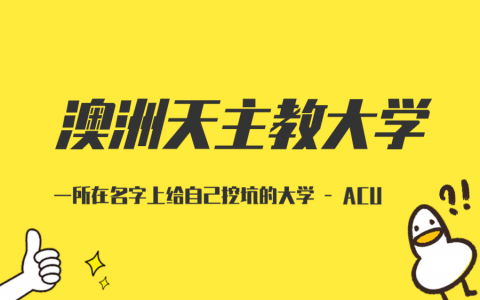 澳洲天主教大学

一所在名字上给自己挖坑的大学 - ACU

?!